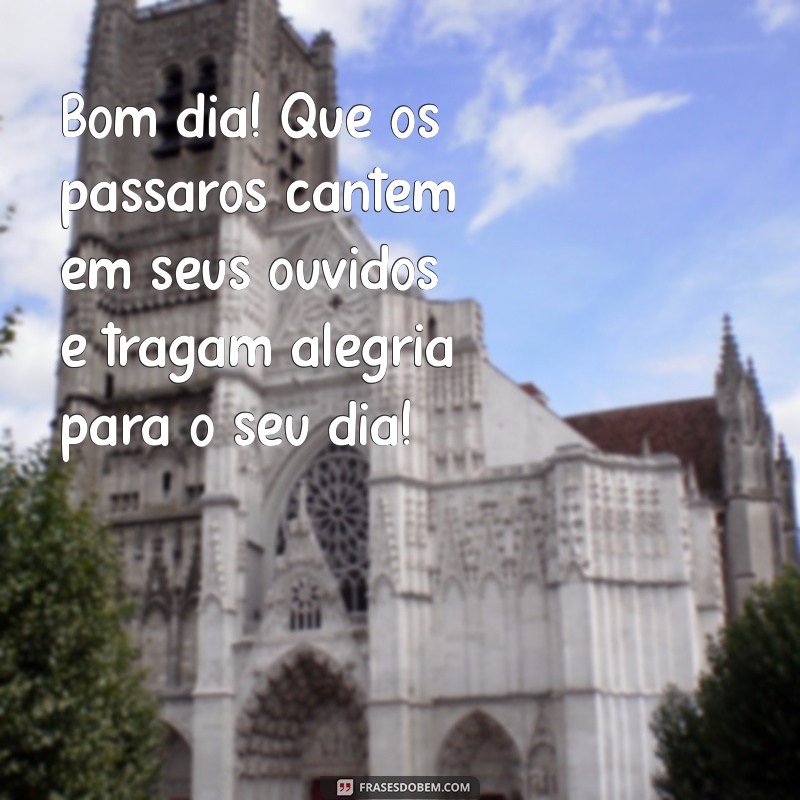 Bom dia! Que os passaros cantem em seus ouvidos e tragam alegria para o seu dia!

FRASESDOBEM.COM